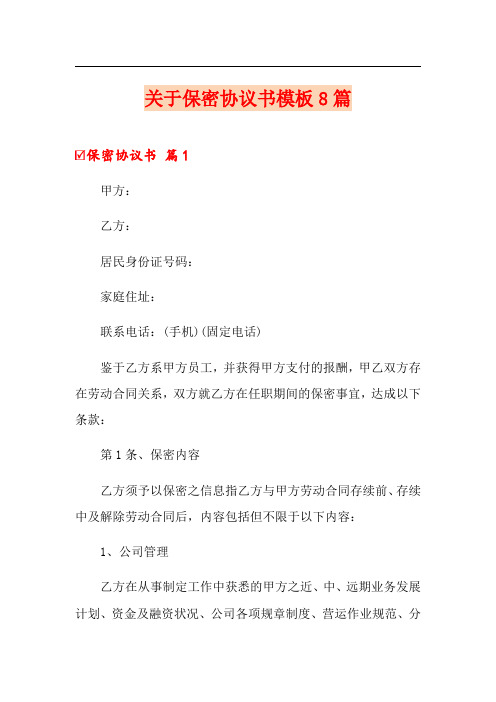 关于保密协议书模板8篇

☑保密协议书 篇1

甲方：

乙方：

居民身份证号码：

家庭住址：

联系电话：(手机)(固定电话)

鉴于乙方系甲方员工，并获得甲方支付的报酬，甲乙双方存在劳动合同关系，双方就乙方在任职期间的保密事宜，达成以下条款：

第1条、保密内容

乙方须予以保密之信息指乙方与甲方劳动合同存续前、存续中及解除劳动合同后，内容包括但不限于以下内容：

1、公司管理

乙方在从事制定工作中获悉的甲方之近、中、远期业务发展计划、资金及融资状况、公司各项规章制度、营运作业规范、分